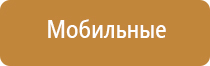 Мобильные